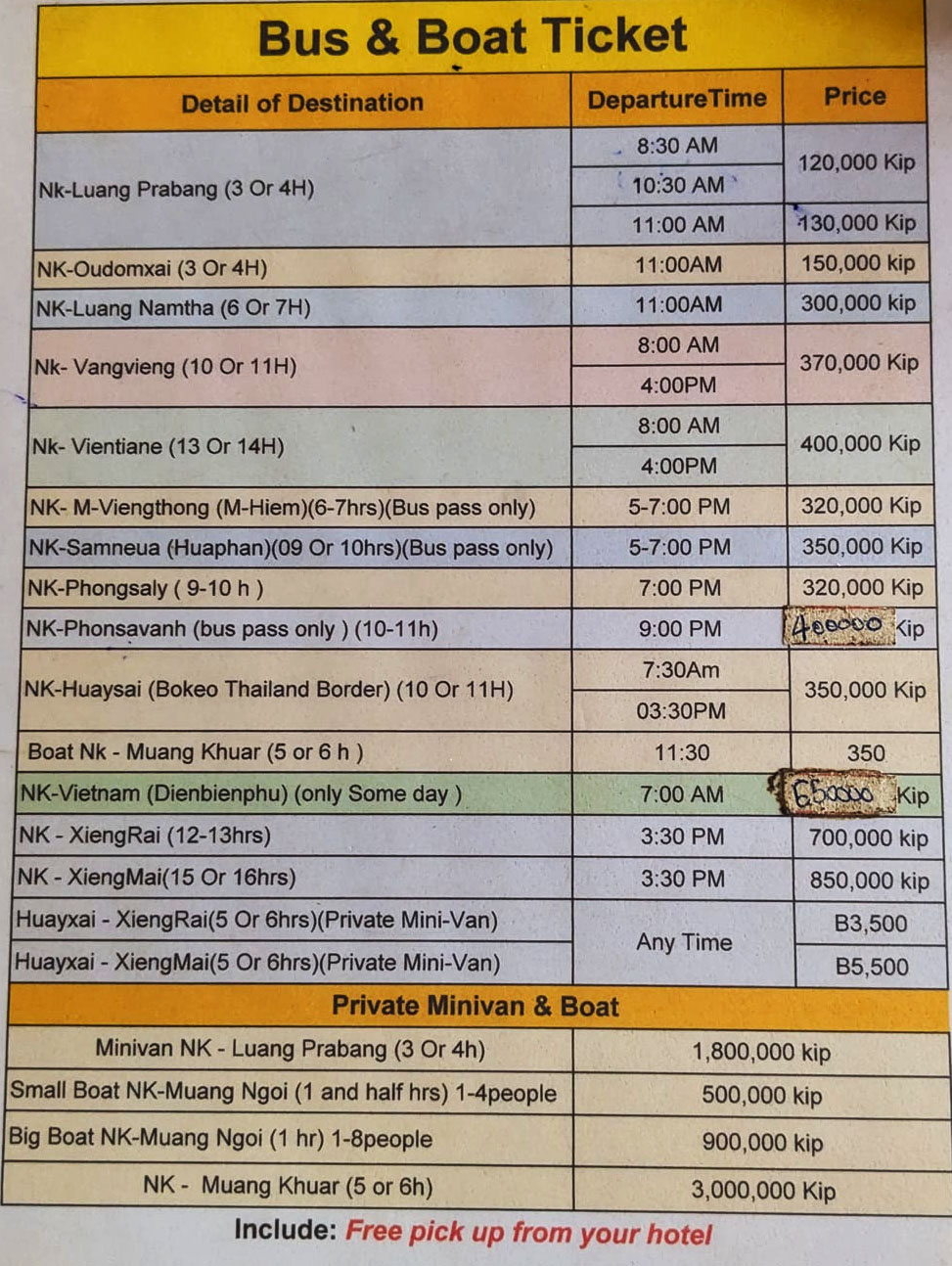 Bus & Boat Ticket

| Detail of Destination | DepartureTime | Price |
|---|---|---|
| Nk-Luang Prabang (3 Or 4H) | 8:30 AM | 120,000 Kip |
| | 10:30 AM | |
| | 11:00 AM | 130,000 Kip |
| NK-Oudomxai (3 Or 4H) | 11:00AM | 150,000 kip |
| NK-Luang Namtha (6 Or 7H) | 11:00AM | 300,000 kip |
| Nk- Vangvieng (10 Or 11H) | 8:00 AM | 370,000 Kip |
| | 4:00PM | |
| Nk- Vientiane (13 Or 14H) | 8:00 AM | 400,000 Kip |
| | 4:00PM | |
| NK- M-Viengthong (M-Hiem)(6-7hrs)(Bus pass only) | 5-7:00 PM | 320,000 Kip |
| NK-Samneua (Huaphan)(09 Or 10hrs)(Bus pass only) | 5-7:00 PM | 350,000 Kip |
| NK-Phongsaly ( 9-10 h ) | 7:00 PM | 320,000 Kip |
| NK-Phonsavanh (bus pass only ) (10-11h) | 9:00 PM | 400000 Kip |
| NK-Huaysai (Bokeo Thailand Border) (10 Or 11H) | 7:30Am | 350,000 Kip |
| | 03:30PM | |
| Boat Nk - Muang Khuar (5 or 6 h ) | 11:30 | 350 |
| NK-Vietnam (Dienbienphu) (only Some day ) | 7:00 AM | 650000 Kip |
| NK - XiengRai (12-13hrs) | 3:30 PM | 700,000 kip |
| NK - XiengMai(15 Or 16hrs) | 3:30 PM | 850,000 kip |
| Huayxai - XiengRai(5 Or 6hrs)(Private Mini-Van) | Any Time | B3,500 |
| Huayxai - XiengMai(5 Or 6hrs)(Private Mini-Van) | | B5,500 |

Private Minivan & Boat

| Minivan NK - Luang Prabang (3 Or 4h) | 1,800,000 kip |
|---|---|
| Small Boat NK-Muang Ngoi (1 and half hrs) 1-4people | 500,000 kip |
| Big Boat NK-Muang Ngoi (1 hr) 1-8people | 900,000 kip |
| NK - Muang Khuar (5 or 6h) | 3,000,000 Kip |

Include: Free pick up from your hotel